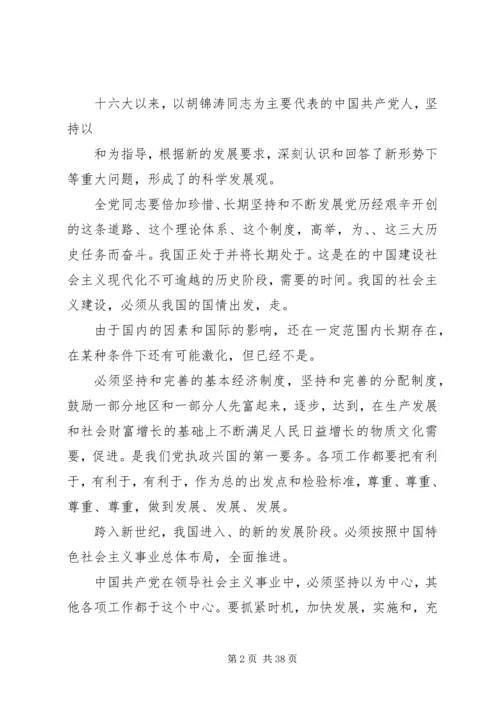 十六大以来，以胡锦涛同志为主要代表的中国共产党人，坚持以

和为指导，根据新的发展要求，深刻认识和回答了新形势下等重大问题，形成了的科学发展观。

全党同志要倍加珍惜、长期坚持和不断发展党历经艰辛开创的这条道路、这个理论体系、这个制度，高举，为、、这三大历史任务而奋斗。我国正处于并将长期处于。这是在的中国建设社会主义现代化不可逾越的历史阶段，需要的时间。我国的社会主义建设，必须从我国的国情出发，走。

由于国内的因素和国际的影响，还在一定范围内长期存在，在某种条件下还有可能激化，但已经不是。

必须坚持和完善的基本经济制度，坚持和完善的分配制度，鼓励一部分地区和一部分人先富起来，逐步，达到，在生产发展和社会财富增长的基础上不断满足人民日益增长的物质文化需要，促进。是我们党执政兴国的第一要务。各项工作都要把有利于，有利于，有利于，作为总的出发点和检验标准，尊重、尊重、尊重、尊重，做到发展、发展、发展。

跨入新世纪，我国进入、的新的发展阶段。必须按照中国特色社会主义事业总体布局，全面推进。

中国共产党在领导社会主义事业中，必须坚持以为中心，其他各项工作都于这个中心。要抓紧时机，加快发展，实施和，充

第 2 页 共 38 页